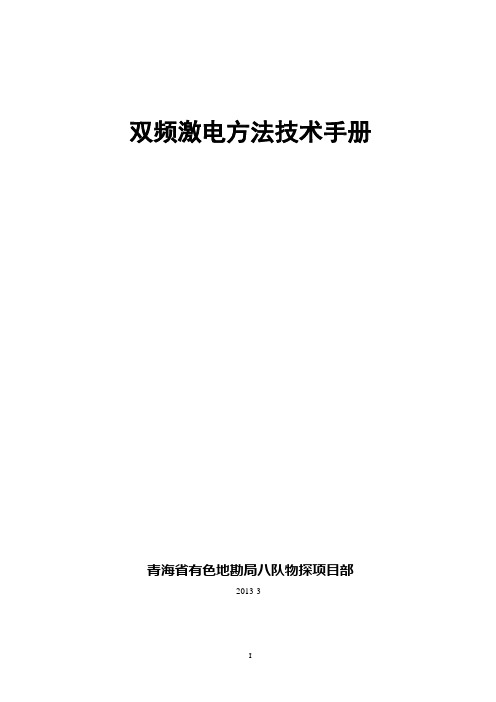 双频激电方法技术手册

青海省有色地勘局八队物探项目部

2013 3

1